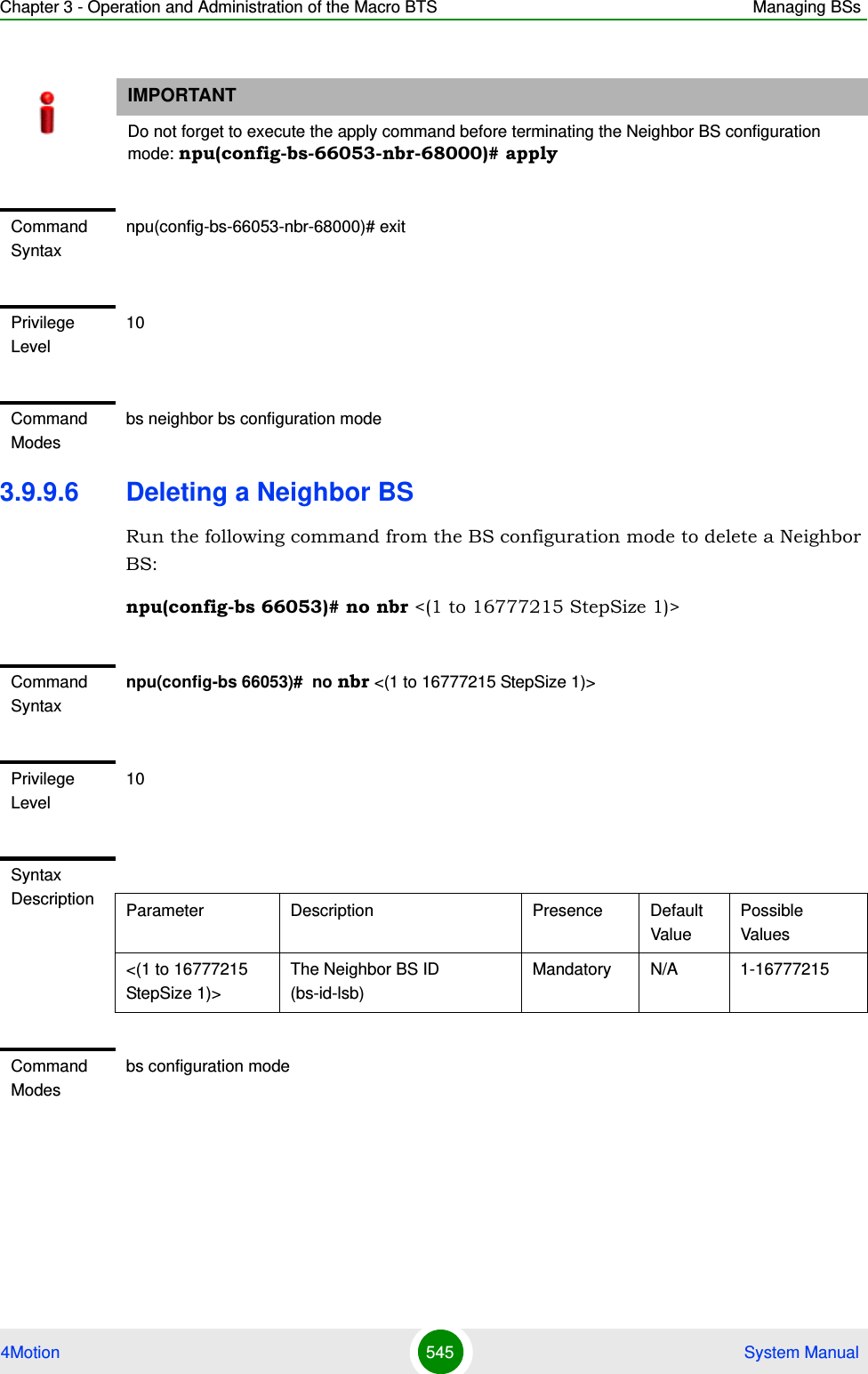 Chapter 3 - Operation and Administration of the Macro BTS Managing BSs

IMPORTANT

Do not forget to execute the apply command before terminating the Neighbor BS configuration mode: npu(config-bs-66053-nbr-68000)# apply

Command Syntax npu(config-bs-66053-nbr-68000)# exit

Privilege Level 10

Command Modes bs neighbor bs configuration mode

3.9.9.6 Deleting a Neighbor BS

Run the following command from the BS configuration mode to delete a Neighbor BS:

npu(config-bs 66053)# no nbr <(1 to 16777215 StepSize 1)>

Command Syntax npu(config-bs 66053)# no nbr <(1 to 16777215 StepSize 1)>

Privilege Level 10

Syntax Description

| Parameter | Description | Presence | Default Value | Possible Values |
|---|---|---|---|---|
| <(1 to 16777215 StepSize 1)> | The Neighbor BS ID (bs-id-lsb) | Mandatory | N/A | 1-16777215 |

Command Modes bs configuration mode

4Motion 545 System Manual